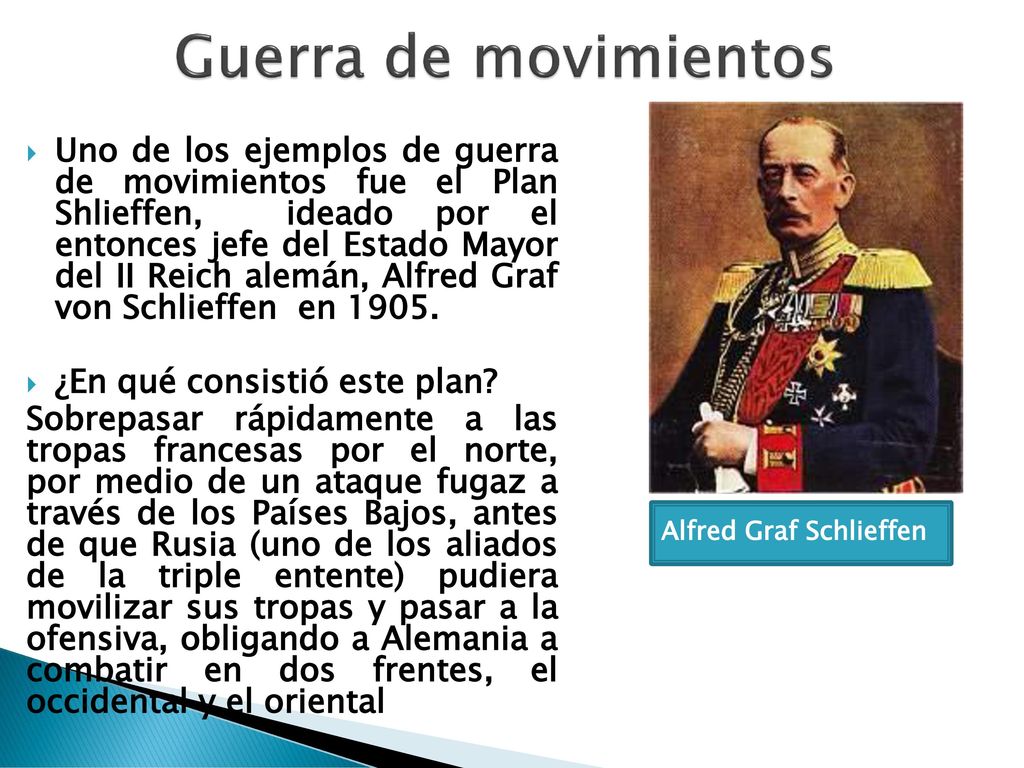 Guerra de movimientos

Uno de los ejemplos de guerra de movimientos fue el Plan Shlieffen, ideado por el entonces jefe del Estado Mayor del II Reich alemán, Alfred Graf von Schlieffen en 1905.

¿En qué consistió este plan?

Sobrepasar rápidamente a las tropas francesas por el norte, por medio de un ataque fugaz a través de los Países Bajos, antes de que Rusia (uno de los aliados de la triple entente) pudiera movilizar sus tropas y pasar a la ofensiva, obligando a Alemania a combatir en dos frentes, el occidental y el oriental

Alfred Graf Schlieffen